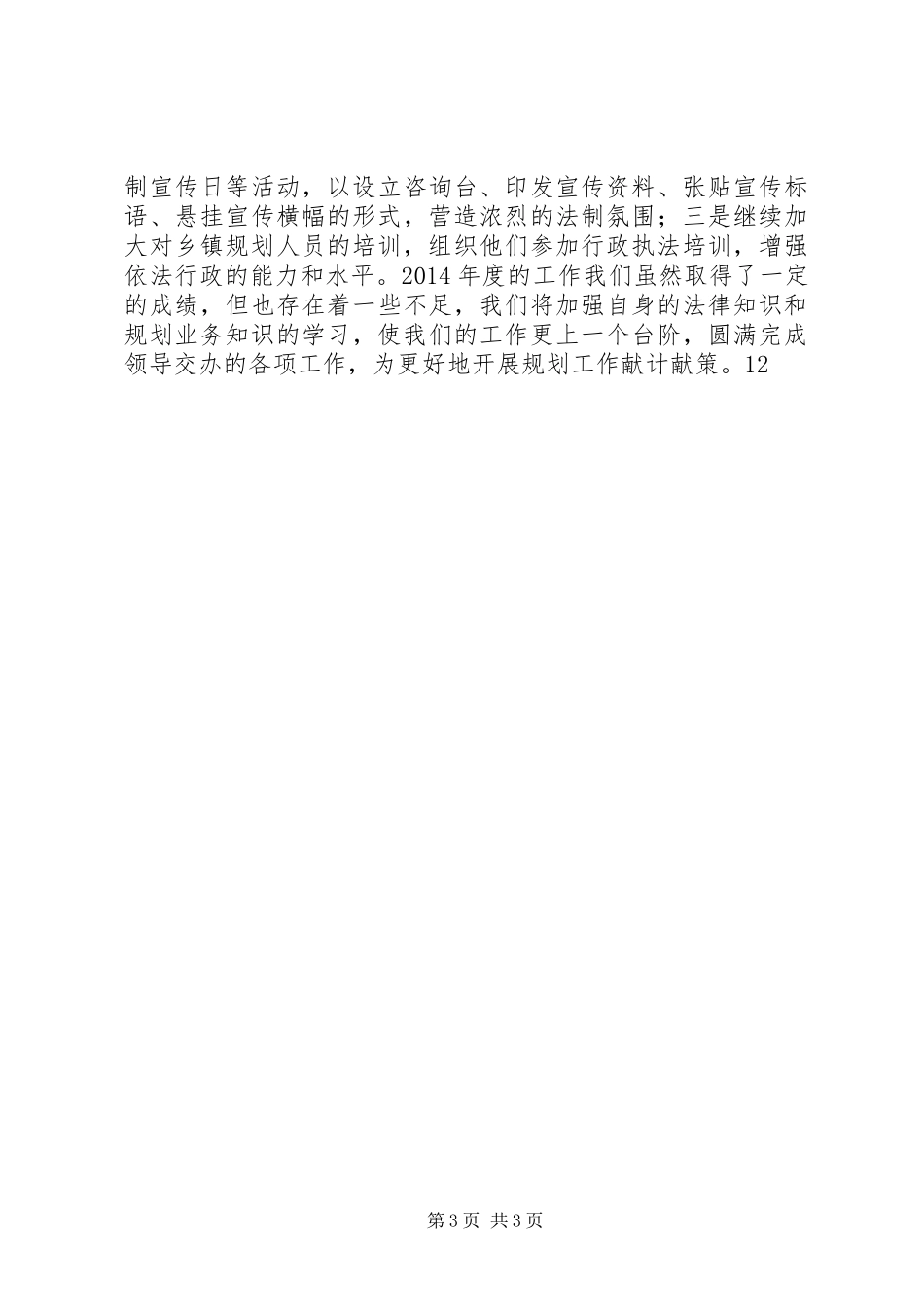 制宣传日等活动，以设立咨询台、印发宣传资料、张贴宣传标语、悬挂宣传横幅的形式，营造浓烈的法制氛围；三是继续加大对乡镇规划人员的培训，组织他们参加行政执法培训，增强依法行政的能力和水平。2014 年度的工作我们虽然取得了一定的成绩，但也存在着一些不足，我们将加强自身的法律知识和规划业务知识的学习，使我们的工作更上一个台阶，圆满完成领导交办的各项工作，为更好地开展规划工作献计献策。12

第 3 页 共 3 页